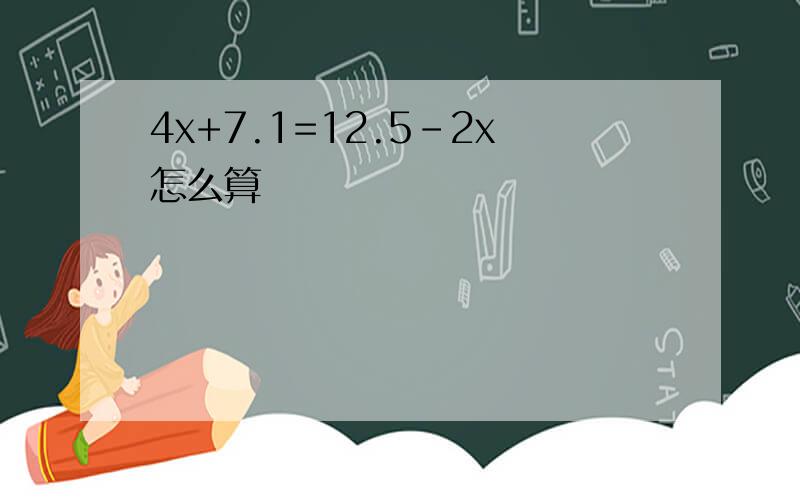 $4x+7.1=12.5-2x$
怎么算